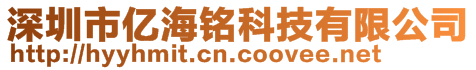 深圳市亿海铭科技有限公司
http://hyyhmit.cn.coovee.net